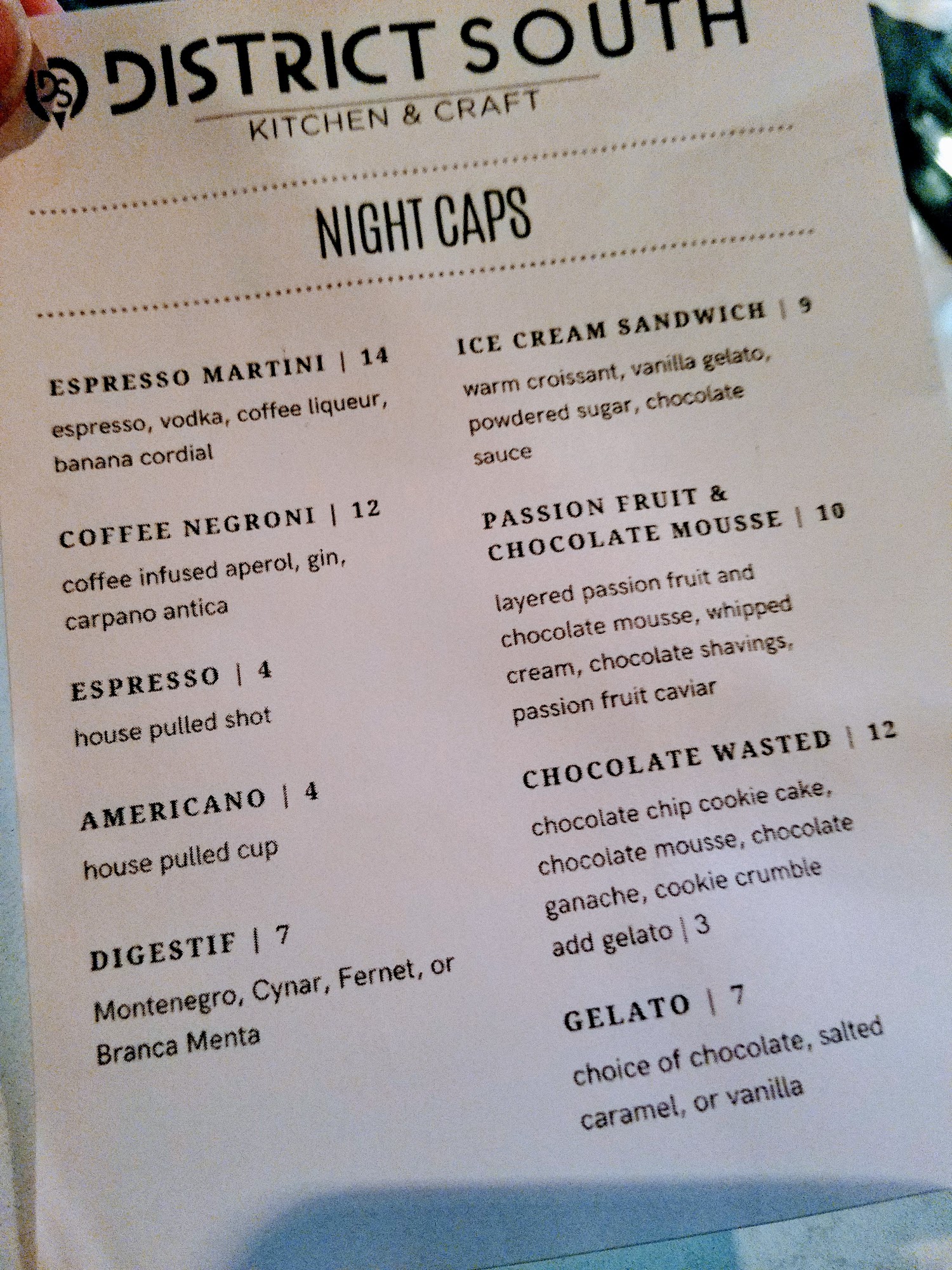 DS DISTRICT SOUTH
KITCHEN & CRAFT

NIGHT CAPS

ESPRESSO MARTINI | 14
espresso, vodka, coffee liqueur, banana cordial

COFFEE NEGRONI | 12
coffee infused aperol, gin, carpano antica

ESPRESSO | 4
house pulled shot

AMERICANO | 4
house pulled cup

DIGESTIF | 7
Montenegro, Cynar, Fernet, or Branca Menta

ICE CREAM SANDWICH | 9
warm croissant, vanilla gelato, powdered sugar, chocolate sauce

PASSION FRUIT & CHOCOLATE MOUSSE | 10
layered passion fruit and chocolate mousse, whipped cream, chocolate shavings, passion fruit caviar

CHOCOLATE WASTED | 12
chocolate chip cookie cake, chocolate mousse, chocolate ganache, cookie crumble
add gelato | 3

GELATO | 7
choice of chocolate, salted caramel, or vanilla